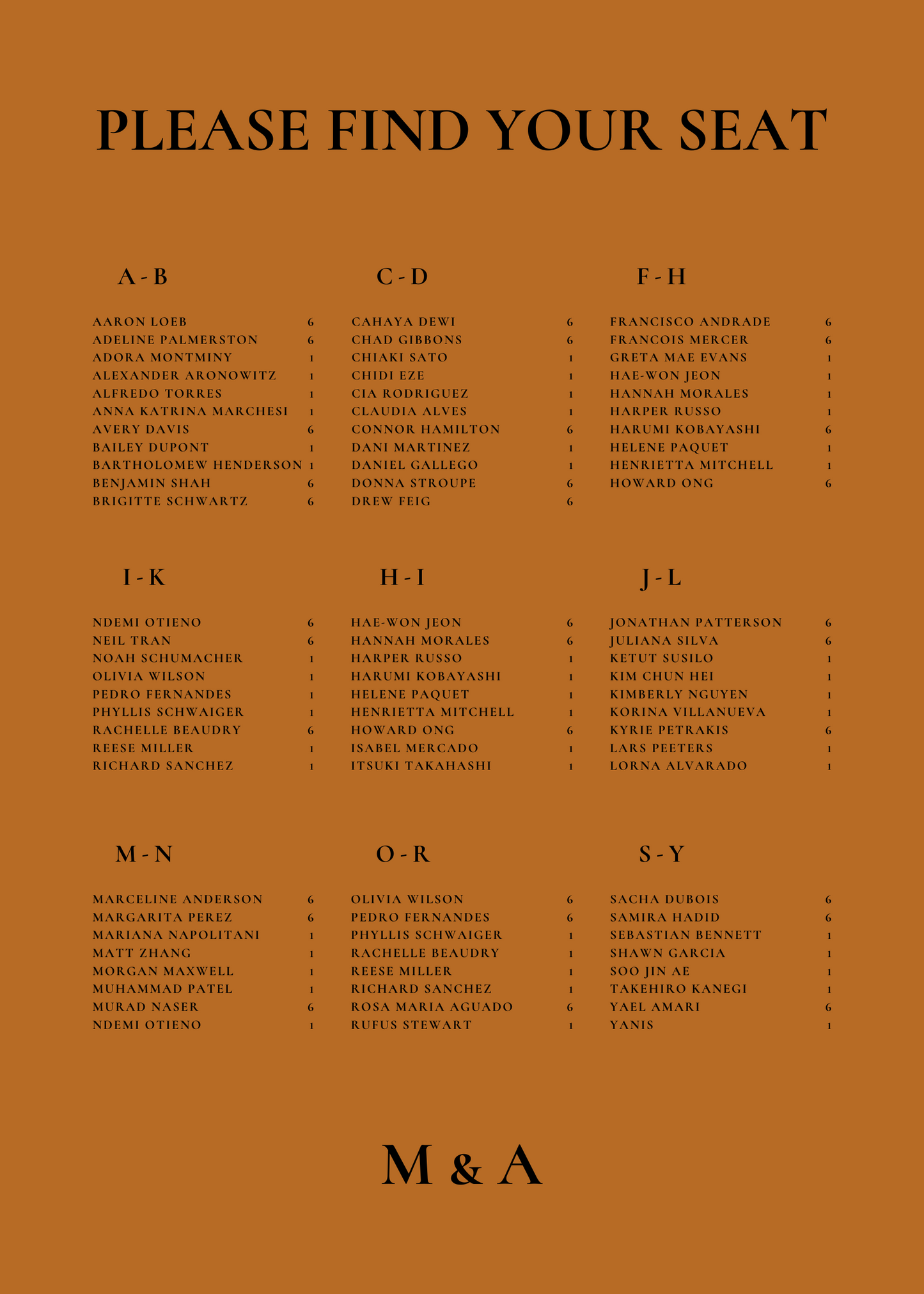 PLEASE FIND YOUR SEAT

A - B

AARON LOEB 6
ADELINE PALMERSTON 6
ADORA MONTMINY 1
ALEXANDER ARONOWITZ 1
ALFREDO TORRES 1
ANNA KATRINA MARCHESI 1
AVERY DAVIS 6
BAILEY DUPONT 1
BARTHOLOMEW HENDERSON 1
BENJAMIN SHAH 6
BRIGITTE SCHWARTZ 6

C - D

CAHAYA DEWI 6
CHAD GIBBONS 6
CHIAKI SATO 1
CHIDI EZE 1
CIA RODRIGUEZ 1
CLAUDIA ALVES 1
CONNOR HAMILTON 6
DANI MARTINEZ 1
DANIEL GALLEGO 1
DONNA STROUPE 6
DREW FEIG 6

F - H

FRANCISCO ANDRADE 6
FRANCOIS MERCER 6
GRETA MAE EVANS 1
HAE-WON JEON 1
HANNAH MORALES 1
HARPER RUSSO 1
HARUMI KOBAYASHI 6
HELENE PAQUET 1
HENRIETTA MITCHELL 1
HOWARD ONG 6

I - K

NDEMI OTIENO 6
NEIL TRAN 6
NOAH SCHUMACHER 1
OLIVIA WILSON 1
PEDRO FERNANDES 1
PHYLLIS SCHWAIGER 1
RACHELLE BEAUDRY 6
REESE MILLER 1
RICHARD SANCHEZ 1

H - I

HAE-WON JEON 6
HANNAH MORALES 6
HARPER RUSSO 1
HARUMI KOBAYASHI 1
HELENE PAQUET 1
HENRIETTA MITCHELL 1
HOWARD ONG 6
ISABEL MERCADO 1
ITSUKI TAKAHASHI 1

J - L

JONATHAN PATTERSON 6
JULIANA SILVA 6
KETUT SUSILO 1
KIM CHUN HEI 1
KIMBERLY NGUYEN 1
KORINA VILLANUEVA 1
KYRIE PETRAKIS 6
LARS PEETERS 1
LORNA ALVARADO 1

M - N

MARCELINE ANDERSON 6
MARGARITA PEREZ 6
MARIANA NAPOLITANI 1
MATT ZHANG 1
MORGAN MAXWELL 1
MUHAMMAD PATEL 1
MURAD NASER 6
NDEMI OTIENO 1

O - R

OLIVIA WILSON 6
PEDRO FERNANDES 6
PHYLLIS SCHWAIGER 1
RACHELLE BEAUDRY 1
REESE MILLER 1
RICHARD SANCHEZ 1
ROSA MARIA AGUADO 6
RUFUS STEWART 1

S - Y

SACHA DUBOIS 6
SAMIRA HADID 6
SEBASTIAN BENNETT 1
SHAWN GARCIA 1
SOO JIN AE 1
TAKEHIRO KANEGI 1
YAEL AMARI 6
YANIS 1

M & A